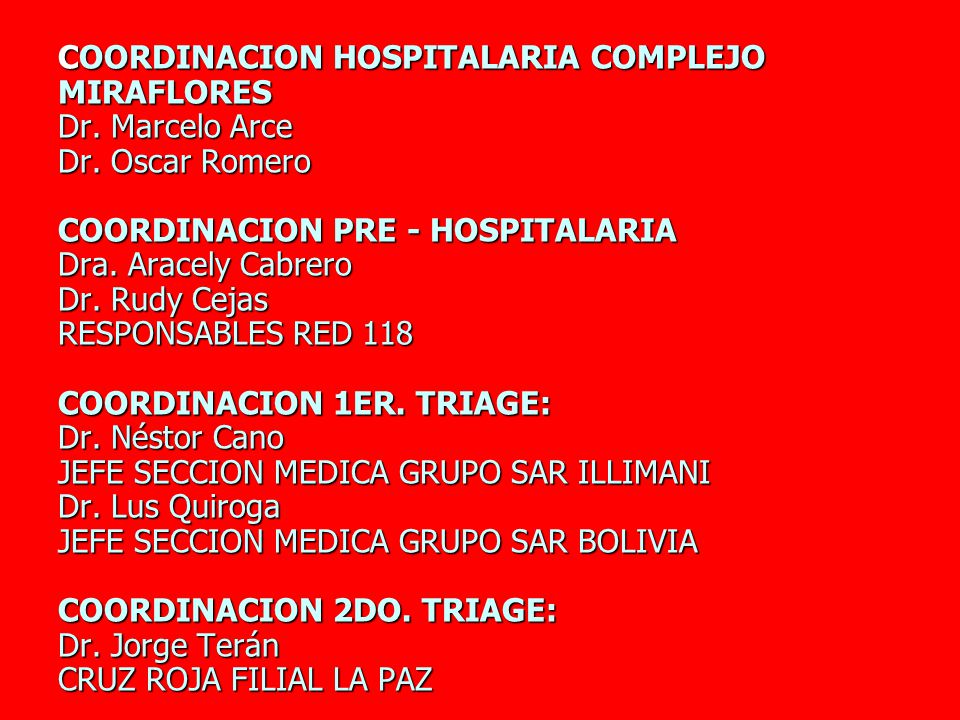 COORDINACION HOSPITALARIA COMPLEJO MIRAFLORES
Dr. Marcelo Arce
Dr. Oscar Romero

COORDINACION PRE - HOSPITALARIA
Dra. Aracely Cabrero
Dr. Rudy Cejas
RESPONSABLES RED 118

COORDINACION 1ER. TRIAGE:
Dr. Néstor Cano
JEFE SECCION MEDICA GRUPO SAR ILLIMANI
Dr. Lus Quiroga
JEFE SECCION MEDICA GRUPO SAR BOLIVIA

COORDINACION 2DO. TRIAGE:
Dr. Jorge Terán
CRUZ ROJA FILIAL LA PAZ